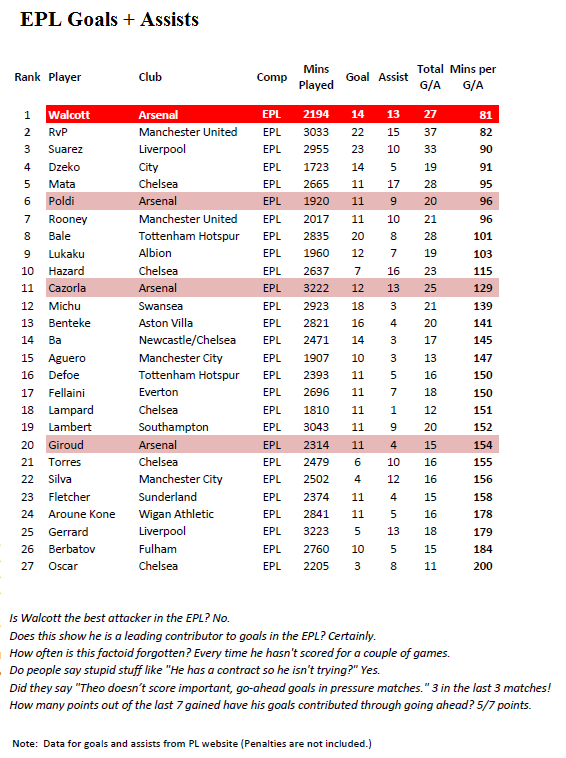 EPL Goals + Assists

| Rank | Player | Club | Comp | Mins Played | Goal | Assist | Total G/A | Mins per G/A |
|---|---|---|---|---|---|---|---|---|
| 1 | Walcott | Arsenal | EPL | 2194 | 14 | 13 | 27 | 81 |
| 2 | RvP | Manchester United | EPL | 3033 | 22 | 15 | 37 | 82 |
| 3 | Suarez | Liverpool | EPL | 2955 | 23 | 10 | 33 | 90 |
| 4 | Dzeko | City | EPL | 1723 | 14 | 5 | 19 | 91 |
| 5 | Mata | Chelsea | EPL | 2665 | 11 | 17 | 28 | 95 |
| 6 | Poldi | Arsenal | EPL | 1920 | 11 | 9 | 20 | 96 |
| 7 | Rooney | Manchester United | EPL | 2017 | 11 | 10 | 21 | 96 |
| 8 | Bale | Tottenham Hotspur | EPL | 2835 | 20 | 8 | 28 | 101 |
| 9 | Lukaku | Albion | EPL | 1960 | 12 | 7 | 19 | 103 |
| 10 | Hazard | Chelsea | EPL | 2637 | 7 | 16 | 23 | 115 |
| 11 | Cazorla | Arsenal | EPL | 3222 | 12 | 13 | 25 | 129 |
| 12 | Michu | Swansea | EPL | 2923 | 18 | 3 | 21 | 139 |
| 13 | Benteke | Aston Villa | EPL | 2821 | 16 | 4 | 20 | 141 |
| 14 | Ba | Newcastle/Chelsea | EPL | 2471 | 14 | 3 | 17 | 145 |
| 15 | Aguero | Manchester City | EPL | 1907 | 10 | 3 | 13 | 147 |
| 16 | Defoe | Tottenham Hotspur | EPL | 2393 | 11 | 5 | 16 | 150 |
| 17 | Fellaini | Everton | EPL | 2696 | 11 | 7 | 18 | 150 |
| 18 | Lampard | Chelsea | EPL | 1810 | 11 | 1 | 12 | 151 |
| 19 | Lambert | Southampton | EPL | 3043 | 11 | 9 | 20 | 152 |
| 20 | Giroud | Arsenal | EPL | 2314 | 11 | 4 | 15 | 154 |
| 21 | Torres | Chelsea | EPL | 2479 | 6 | 10 | 16 | 155 |
| 22 | Silva | Manchester City | EPL | 2502 | 4 | 12 | 16 | 156 |
| 23 | Fletcher | Sunderland | EPL | 2374 | 11 | 4 | 15 | 158 |
| 24 | Aroune Kone | Wigan Athletic | EPL | 2841 | 11 | 5 | 16 | 178 |
| 25 | Gerrard | Liverpool | EPL | 3223 | 5 | 13 | 18 | 179 |
| 26 | Berbatov | Fulham | EPL | 2760 | 10 | 5 | 15 | 184 |
| 27 | Oscar | Chelsea | EPL | 2205 | 3 | 8 | 11 | 200 |

Is Walcott the best attacker in the EPL? No.
Does this show he is a leading contributor to goals in the EPL? Certainly.
How often is this factoid forgotten? Every time he hasn't scored for a couple of games.
Do people say stupid stuff like "He has a contract so he isn't trying?" Yes.
Did they say "Theo doesn't score important, go-ahead goals in pressure matches." 3 in the last 3 matches!
How many points out of the last 7 gained have his goals contributed through going ahead? 5/7 points.

Note: Data for goals and assists from PL website (Penalties are not included.)